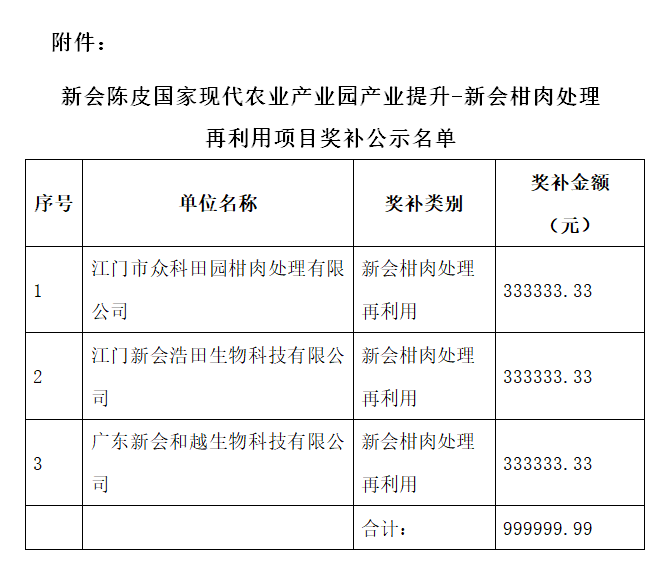 附件：

新会陈皮国家现代农业产业园产业提升-新会柑肉处理再利用项目奖补公示名单

| 序号 | 单位名称 | 奖补类别 | 奖补金额（元） |
|---|---|---|---|
| 1 | 江门市众科田园柑肉处理有限公司 | 新会柑肉处理再利用 | 333333.33 |
| 2 | 江门新会浩田生物科技有限公司 | 新会柑肉处理再利用 | 333333.33 |
| 3 | 广东新会和越生物科技有限公司 | 新会柑肉处理再利用 | 333333.33 |
|  |  | 合计： | 999999.99 |